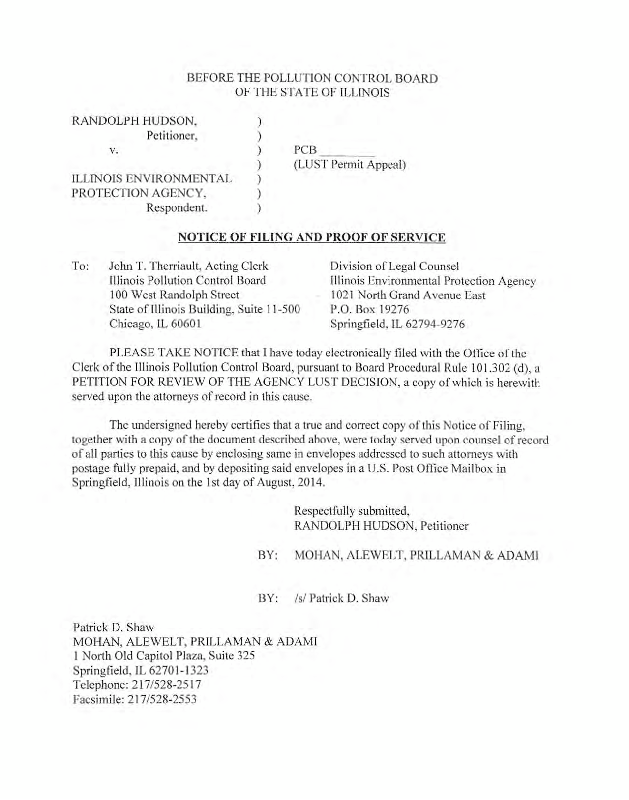 BEFORE THE POLLUTION CONTROL BOARD
OF THE STATE OF ILLINOIS

RANDOLPH HUDSON, )
Petitioner, )
v. ) PCB ________
) (LUST Permit Appeal)
ILLINOIS ENVIRONMENTAL )
PROTECTION AGENCY, )
Respondent. )

NOTICE OF FILING AND PROOF OF SERVICE

To: John T. Therriault, Acting Clerk
Illinois Pollution Control Board
100 West Randolph Street
State of Illinois Building, Suite 11-500
Chicago, IL 60601

Division of Legal Counsel
Illinois Environmental Protection Agency
1021 North Grand Avenue East
P.O. Box 19276
Springfield, IL 62794-9276

PLEASE TAKE NOTICE that I have today electronically filed with the Office of the Clerk of the Illinois Pollution Control Board, pursuant to Board Procedural Rule 101.302 (d), a PETITION FOR REVIEW OF THE AGENCY LUST DECISION, a copy of which is herewith served upon the attorneys of record in this cause.

The undersigned hereby certifies that a true and correct copy of this Notice of Filing, together with a copy of the document described above, were today served upon counsel of record of all parties to this cause by enclosing same in envelopes addressed to such attorneys with postage fully prepaid, and by depositing said envelopes in a U.S. Post Office Mailbox in Springfield, Illinois on the 1st day of August, 2014.

Respectfully submitted,
RANDOLPH HUDSON, Petitioner

BY: MOHAN, ALEWELT, PRILLAMAN & ADAMI

BY: /s/ Patrick D. Shaw

Patrick D. Shaw
MOHAN, ALEWELT, PRILLAMAN & ADAMI
1 North Old Capitol Plaza, Suite 325
Springfield, IL 62701-1323
Telephone: 217/528-2517
Facsimile: 217/528-2553